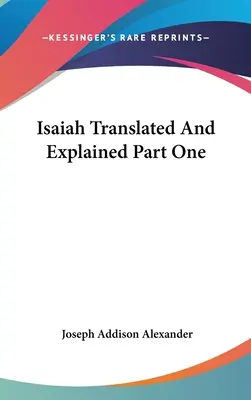 —KESSINGER'S RARE REPRINTS—

Isaiah Translated And Explained Part One

Joseph Addison Alexander